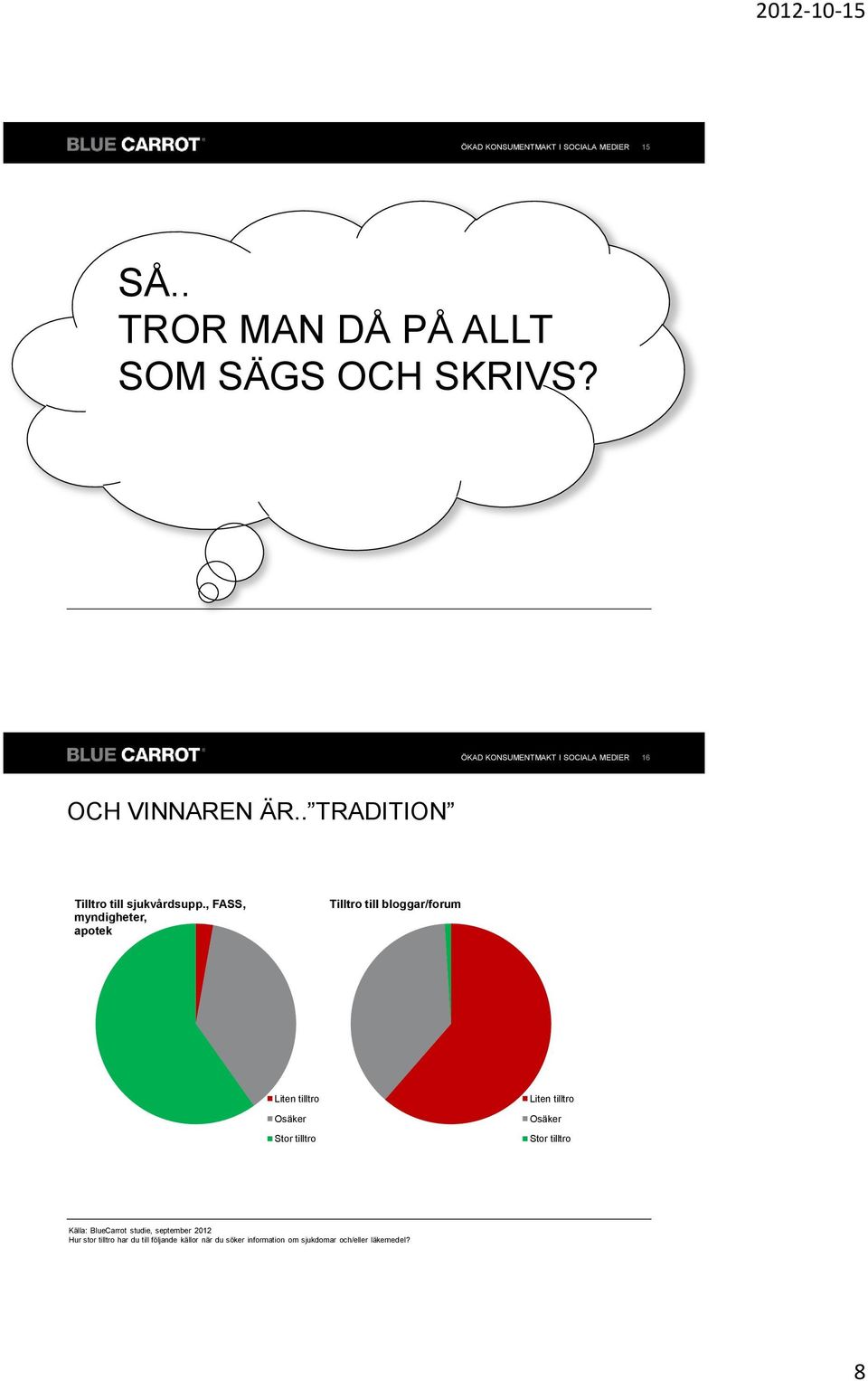 2012-10-15

BLUE CARROT

ÖKAD KONSUMENTMAKT I SOCIALA MEDIER 15

SÅ..
TROR MAN DÅ PÅ ALLT SOM SÄGS OCH SKRIVS?

BLUE CARROT

ÖKAD KONSUMENTMAKT I SOCIALA MEDIER 16

OCH VINNAREN ÄR..”TRADITION”

Tilltro till sjukvårdsupp., FASS, myndigheter, apotek

Liten tilltro
Osäker
Stor tilltro

Tilltro till bloggar/forum

Liten tilltro
Osäker
Stor tilltro

Källa: BlueCarrot studie, september 2012
Hur stor tilltro har du till följande källor när du söker information om sjukdomar och/eller läkemedel?

8